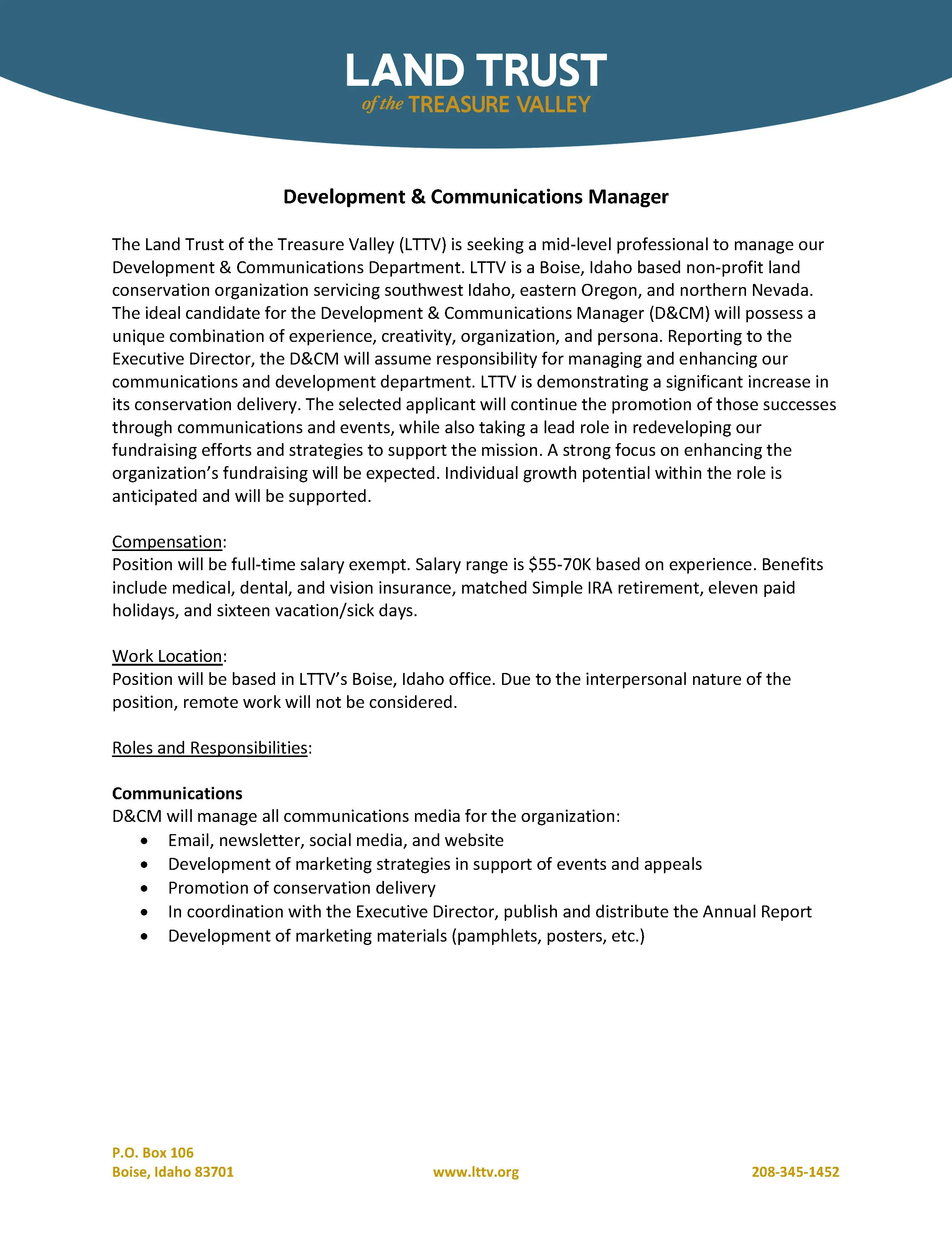 LAND TRUST
of the TREASURE VALLEY

Development & Communications Manager

The Land Trust of the Treasure Valley (LTTV) is seeking a mid-level professional to manage our Development & Communications Department. LTTV is a Boise, Idaho based non-profit land conservation organization servicing southwest Idaho, eastern Oregon, and northern Nevada. The ideal candidate for the Development & Communications Manager (D&CM) will possess a unique combination of experience, creativity, organization, and persona. Reporting to the Executive Director, the D&CM will assume responsibility for managing and enhancing our communications and development department. LTTV is demonstrating a significant increase in its conservation delivery. The selected applicant will continue the promotion of those successes through communications and events, while also taking a lead role in redeveloping our fundraising efforts and strategies to support the mission. A strong focus on enhancing the organization's fundraising will be expected. Individual growth potential within the role is anticipated and will be supported.

Compensation:
Position will be full-time salary exempt. Salary range is $55-70K based on experience. Benefits include medical, dental, and vision insurance, matched Simple IRA retirement, eleven paid holidays, and sixteen vacation/sick days.

Work Location:
Position will be based in LTTV's Boise, Idaho office. Due to the interpersonal nature of the position, remote work will not be considered.

Roles and Responsibilities:

Communications
D&CM will manage all communications media for the organization:
• Email, newsletter, social media, and website
• Development of marketing strategies in support of events and appeals
• Promotion of conservation delivery
• In coordination with the Executive Director, publish and distribute the Annual Report
• Development of marketing materials (pamphlets, posters, etc.)

P.O. Box 106
Boise, Idaho 83701
www.lttv.org
208-345-1452